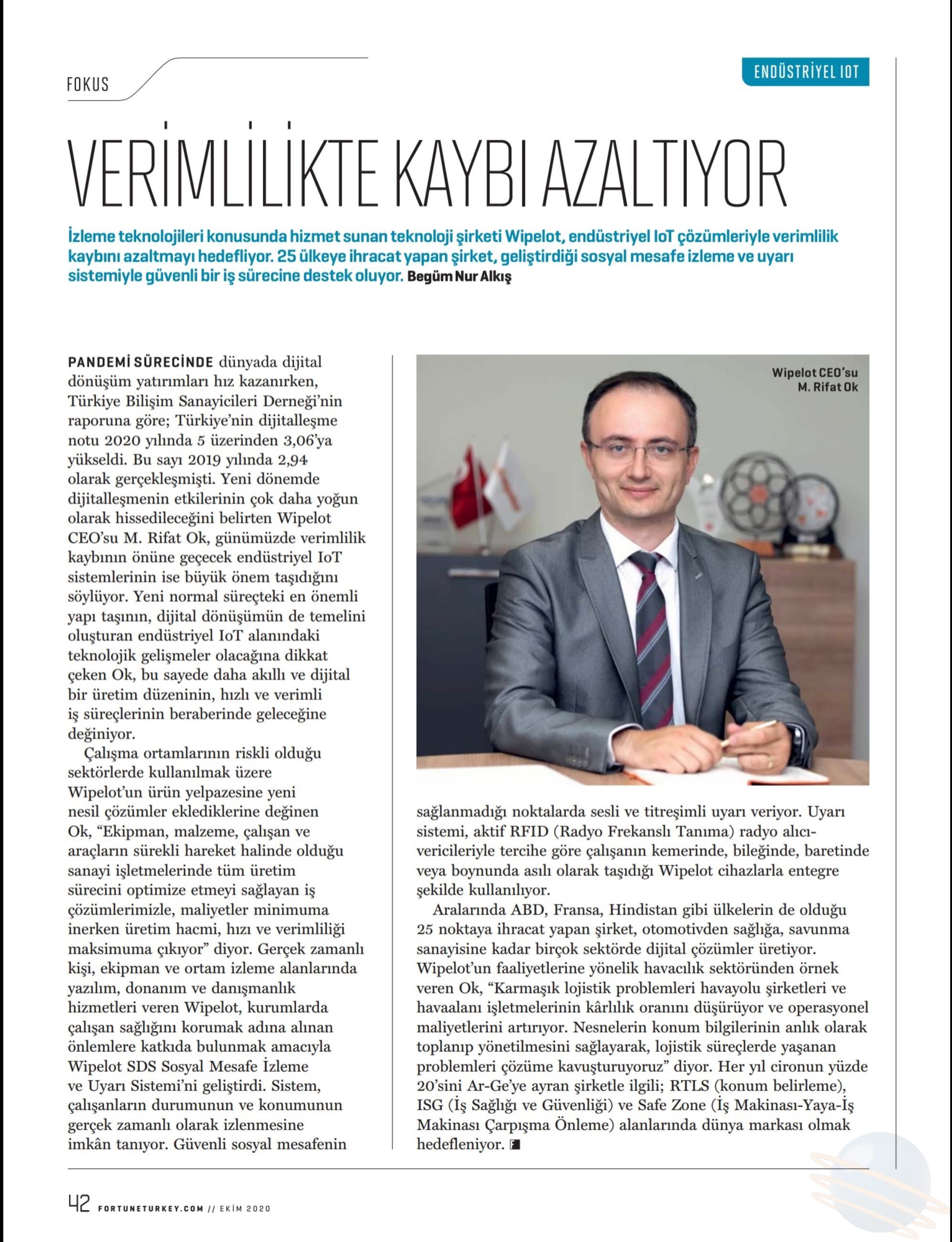 FOKUS

ENDÜSTRİYEL IOT

VERİMLİLİKTE KAYBI AZALTIYOR

İzleme teknolojileri konusunda hizmet sunan teknoloji şirketi Wipelot, endüstriyel IoT çözümleriyle verimlilik kaybını azaltmayı hedefliyor. 25 ülkeye ihracat yapan şirket, geliştirdiği sosyal mesafe izleme ve uyarı sistemiyle güvenli bir iş sürecine destek oluyor. Begüm Nur Alkış

PANDEMİ SÜRECİNDE dünyada dijital dönüşüm yatırımları hız kazanırken, Türkiye Bilişim Sanayicileri Derneği'nin raporuna göre; Türkiye'nin dijitalleşme notu 2020 yılında 5 üzerinden 3,06'ya yükseldi. Bu sayı 2019 yılında 2,94 olarak gerçekleşmişti. Yeni dönemde dijitalleşmenin etkilerinin çok daha yoğun olarak hissedileceğini belirten Wipelot CEO'su M. Rifat Ok, günümüzde verimlilik kaybının önüne geçecek endüstriyel IoT sistemlerinin ise büyük önem taşıdığını söylüyor. Yeni normal süreçteki en önemli yapı taşının, dijital dönüşümün de temelini oluşturan endüstriyel IoT alanındaki teknolojik gelişmeler olacağına dikkat çeken Ok, bu sayede daha akıllı ve dijital bir üretim düzeninin, hızlı ve verimli iş süreçlerinin beraberinde geleceğine değiniyor.

Çalışma ortamlarının riskli olduğu sektörlerde kullanılmak üzere Wipelot'un ürün yelpazesine yeni nesil çözümler eklediklerine değinen Ok, "Ekipman, malzeme, çalışan ve araçların sürekli hareket halinde olduğu sanayi işletmelerinde tüm üretim sürecini optimize etmeyi sağlayan iş çözümlerimizle, maliyetler minimuma inerken üretim hacmi, hızı ve verimliliği maksimuma çıkıyor" diyor. Gerçek zamanlı kişi, ekipman ve ortam izleme alanlarında yazılım, donanım ve danışmanlık hizmetleri veren Wipelot, kurumlarda çalışan sağlığını korumak adına alınan önlemlere katkıda bulunmak amacıyla Wipelot SDS Sosyal Mesafe İzleme ve Uyarı Sistemi'ni geliştirdi. Sistem, çalışanların durumunun ve konumunun gerçek zamanlı olarak izlenmesine imkân tanıyor. Güvenli sosyal mesafenin

Wipelot CEO'su M. Rifat Ok

sağlanmadığı noktalarda sesli ve titreşimli uyarı veriyor. Uyarı sistemi, aktif RFID (Radyo Frekanslı Tanıma) radyo alıcı-vericileriyle tercihe göre çalışanın kemerinde, bileğinde, baretinde veya boynunda asılı olarak taşıdığı Wipelot cihazlarla entegre şekilde kullanılıyor.

Aralarında ABD, Fransa, Hindistan gibi ülkelerin de olduğu 25 noktaya ihracat yapan şirket, otomotivden sağlığa, savunma sanayisine kadar birçok sektörde dijital çözümler üretiyor. Wipelot'un faaliyetlerine yönelik havacılık sektöründen örnek veren Ok, "Karmaşık lojistik problemleri havayolu şirketleri ve havaalanı işletmelerinin kârlılık oranını düşürüyor ve operasyonel maliyetlerini artırıyor. Nesnelerin konum bilgilerinin anlık olarak toplanıp yönetilmesini sağlayarak, lojistik süreçlerde yaşanan problemleri çözüme kavuşturuyoruz" diyor. Her yıl cironun yüzde 20'sini Ar-Ge'ye ayran şirketle ilgili; RTLS (konum belirleme), ISG (İş Sağlığı ve Güvenliği) ve Safe Zone (İş Makinası-Yaya-İş Makinası Çarpışma Önleme) alanlarında dünya markası olmak hedefleniyor.

42 FORTUNETURKEY.COM // EKİM 2020